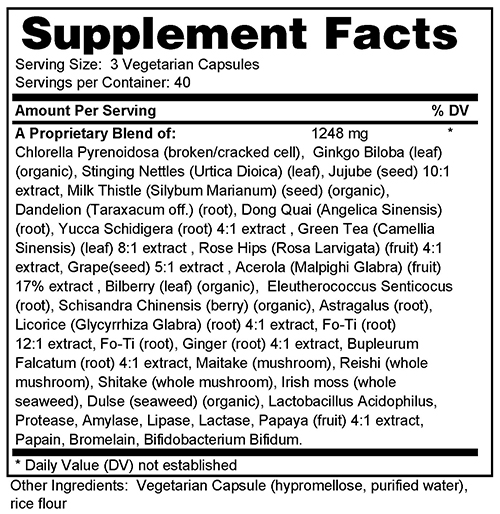 Supplement Facts
Serving Size: 3 Vegetarian Capsules
Servings per Container: 40

| Amount Per Serving | | % DV |
|---|---|---|
| A Proprietary Blend of: | 1248 mg | * |

Chlorella Pyrenoidosa (broken/cracked cell), Ginkgo Biloba (leaf) (organic), Stinging Nettles (Urtica Dioica) (leaf), Jujube (seed) 10:1 extract, Milk Thistle (Silybum Marianum) (seed) (organic), Dandelion (Taraxacum off.) (root), Dong Quai (Angelica Sinensis) (root), Yucca Schidigera (root) 4:1 extract , Green Tea (Camellia Sinensis) (leaf) 8:1 extract , Rose Hips (Rosa Larvigata) (fruit) 4:1 extract, Grape(seed) 5:1 extract , Acerola (Malpighi Glabra) (fruit) 17% extract , Bilberry (leaf) (organic), Eleutherococcus Senticocus (root), Schisandra Chinensis (berry) (organic), Astragalus (root), Licorice (Glycyrrhiza Glabra) (root) 4:1 extract, Fo-Ti (root) 12:1 extract, Fo-Ti (root), Ginger (root) 4:1 extract, Bupleurum Falcatum (root) 4:1 extract, Maitake (mushroom), Reishi (whole mushroom), Shitake (whole mushroom), Irish moss (whole seaweed), Dulse (seaweed) (organic), Lactobacillus Acidophilus, Protease, Amylase, Lipase, Lactase, Papaya (fruit) 4:1 extract, Papain, Bromelain, Bifidobacterium Bifidum.

* Daily Value (DV) not established

Other Ingredients: Vegetarian Capsule (hypromellose, purified water), rice flour